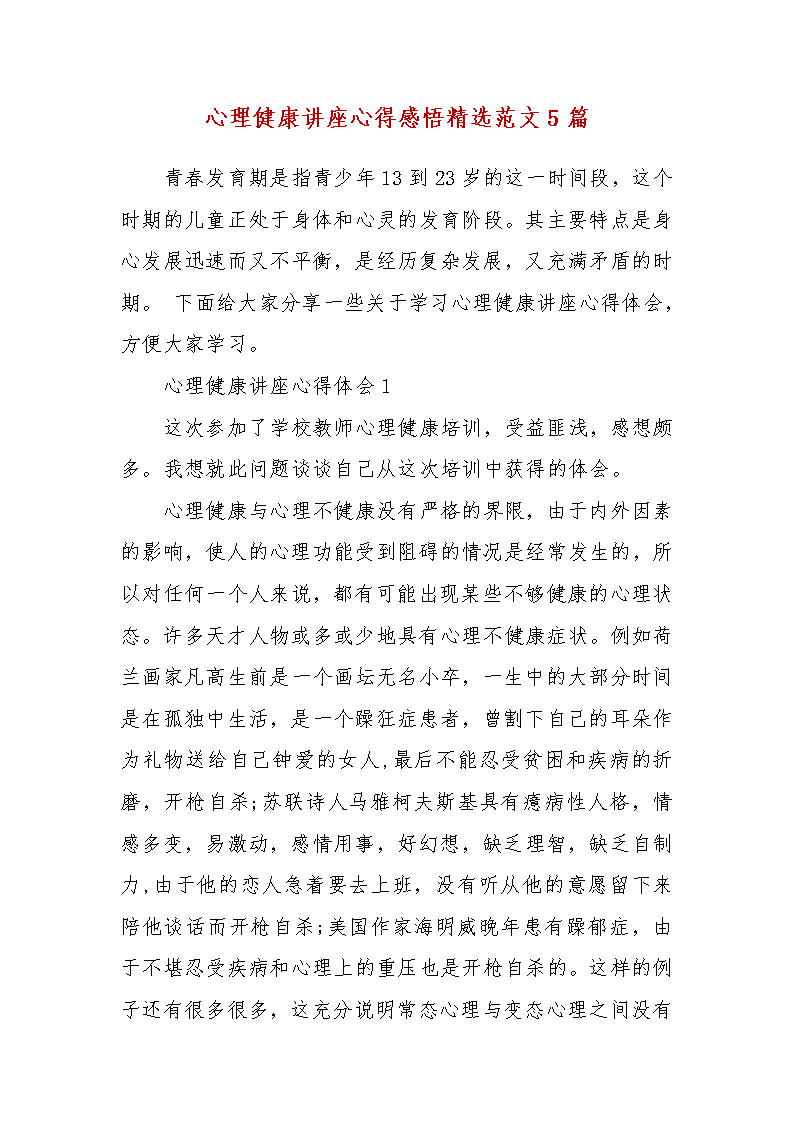 心理健康讲座心得感悟精选范文5篇

青春发育期是指青少年13到23岁的这一时间段，这个时期的儿童正处于身体和心灵的发育阶段。其主要特点是身心发展迅速而又不平衡，是经历复杂发展，又充满矛盾的时期。 下面给大家分享一些关于学习心理健康讲座心得体会，方便大家学习。

心理健康讲座心得体会1

这次参加了学校教师心理健康培训，受益匪浅，感想颇多。我想就此问题谈谈自己从这次培训中获得的体会。

心理健康与心理不健康没有严格的界限，由于内外因素的影响，使人的心理功能受到阻碍的情况是经常发生的，所以对任何一个人来说，都有可能出现某些不够健康的心理状态。许多天才人物或多或少地具有心理不健康症状。例如荷兰画家凡高生前是一个画坛无名小卒，一生中的大部分时间是在孤独中生活，是一个躁狂症患者，曾割下自己的耳朵作为礼物送给自己钟爱的女人,最后不能忍受贫困和疾病的折磨，开枪自杀;苏联诗人马雅柯夫斯基具有癔病性人格，情感多变，易激动，感情用事，好幻想，缺乏理智，缺乏自制力,由于他的恋人急着要去上班，没有听从他的意愿留下来陪他谈话而开枪自杀;美国作家海明威晚年患有躁郁症，由于不堪忍受疾病和心理上的重压也是开枪自杀的。这样的例子还有很多很多，这充分说明常态心理与变态心理之间没有